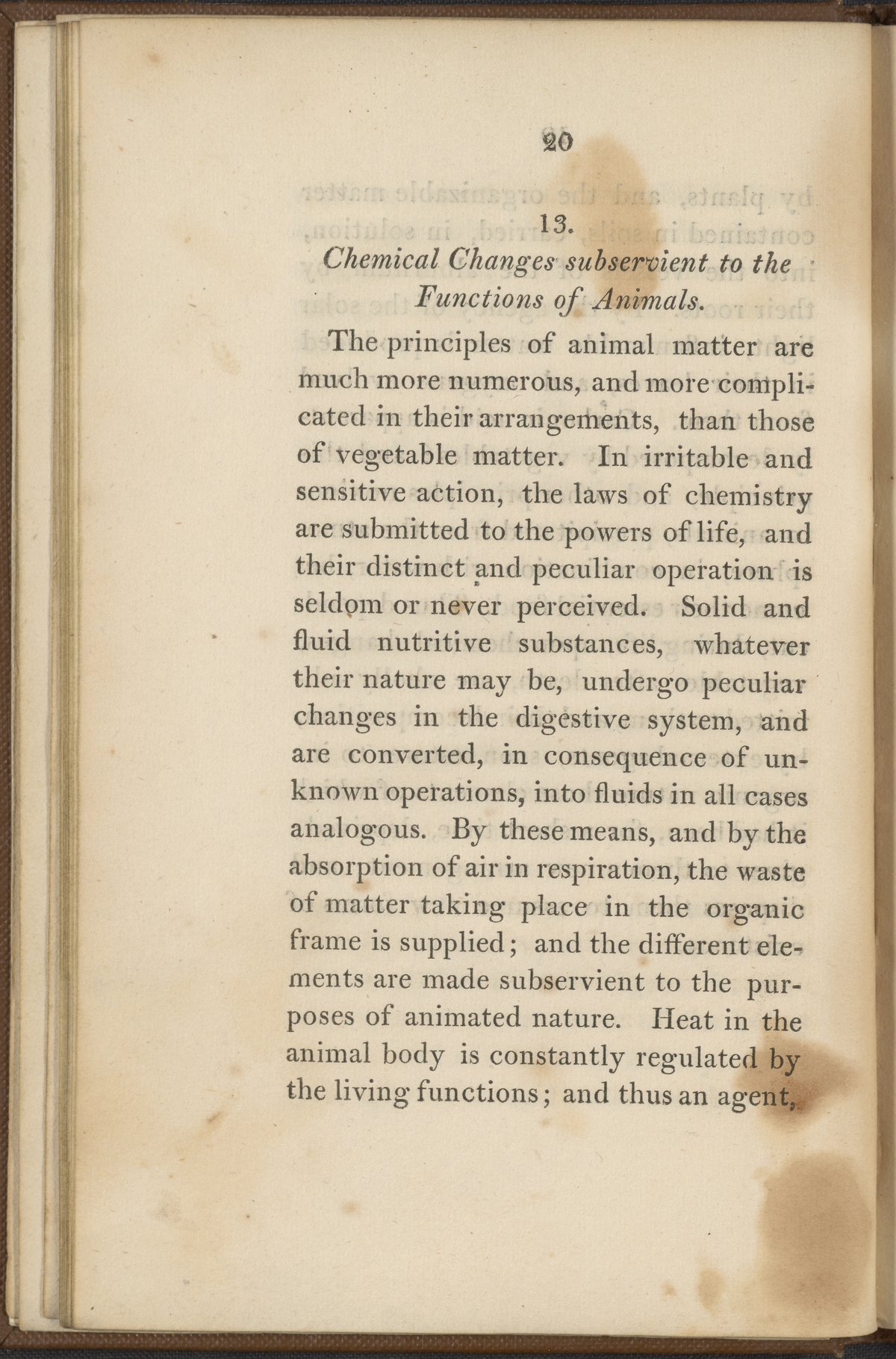 20

13.

Chemical Changes subservient to the Functions of Animals.

The principles of animal matter are much more numerous, and more complicated in their arrangements, than those of vegetable matter. In irritable and sensitive action, the laws of chemistry are submitted to the powers of life, and their distinct and peculiar operation is seldom or never perceived. Solid and fluid nutritive substances, whatever their nature may be, undergo peculiar changes in the digestive system, and are converted, in consequence of unknown operations, into fluids in all cases analogous. By these means, and by the absorption of air in respiration, the waste of matter taking place in the organic frame is supplied; and the different elements are made subservient to the purposes of animated nature. Heat in the animal body is constantly regulated by the living functions; and thus an agent,